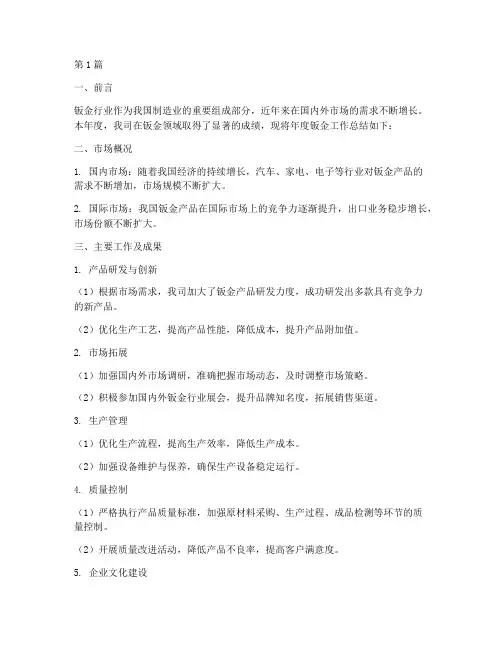 第1篇

一、前言

钣金行业作为我国制造业的重要组成部分，近年来在国内外市场的需求不断增长。本年度，我司在钣金领域取得了显著的成绩，现将年度钣金工作总结如下：

二、市场概况

1. 国内市场：随着我国经济的持续增长，汽车、家电、电子等行业对钣金产品的需求不断增加，市场规模不断扩大。

2. 国际市场：我国钣金产品在国际市场上的竞争力逐渐提升，出口业务稳步增长，市场份额不断扩大。

三、主要工作及成果

1. 产品研发与创新

（1）根据市场需求，我司加大了钣金产品研发力度，成功研发出多款具有竞争力的新产品。

（2）优化生产工艺，提高产品性能，降低成本，提升产品附加值。

2. 市场拓展

（1）加强国内外市场调研，准确把握市场动态，及时调整市场策略。

（2）积极参加国内外钣金行业展会，提升品牌知名度，拓展销售渠道。

3. 生产管理

（1）优化生产流程，提高生产效率，降低生产成本。

（2）加强设备维护与保养，确保生产设备稳定运行。

4. 质量控制

（1）严格执行产品质量标准，加强原材料采购、生产过程、成品检测等环节的质量控制。

（2）开展质量改进活动，降低产品不良率，提高客户满意度。

5. 企业文化建设